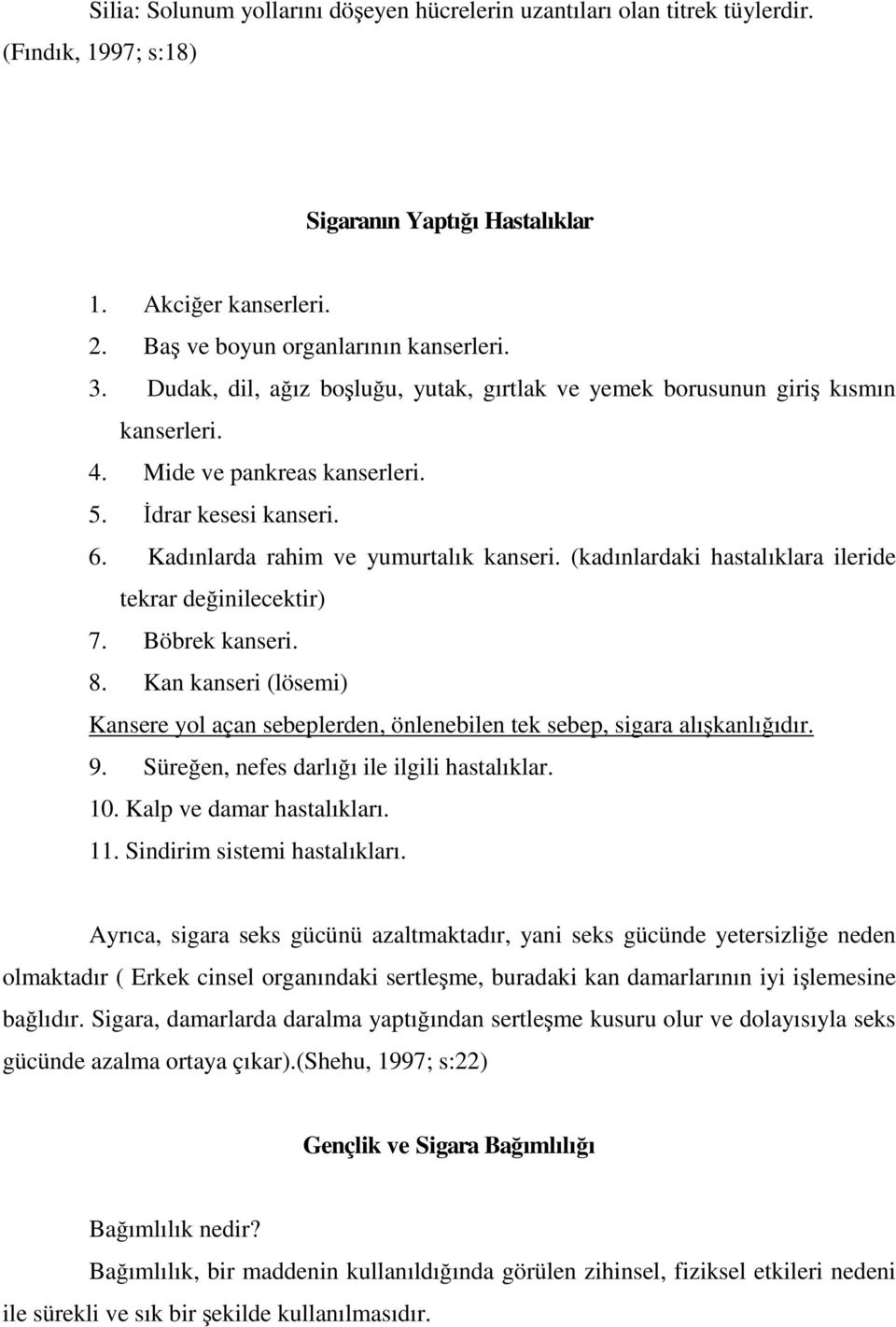 Silia: Solunum yollarını döşeyen hücrelerin uzantıları olan titrek tüylerdir. (Fındık, 1997; s:18)

Sigaranın Yaptığı Hastalıklar

1. Akciğer kanserleri.
2. Baş ve boyun organlarının kanserleri.
3. Dudak, dil, ağız boşluğu, yutak, gırtlak ve yemek borusunun giriş kısmın kanserleri.
4. Mide ve pankreas kanserleri.
5. İdrar kesesi kanseri.
6. Kadınlarda rahim ve yumurtalık kanseri. (kadınlardaki hastalıklara ileride tekrar değinilecektir)
7. Böbrek kanseri.
8. Kan kanseri (lösemi)
Kansere yol açan sebeplerden, önlenebilen tek sebep, sigara alışkanlığıdır.
9. Süreğen, nefes darlığı ile ilgili hastalıklar.
10. Kalp ve damar hastalıkları.
11. Sindirim sistemi hastalıkları.

Ayrıca, sigara seks gücünü azaltmaktadır, yani seks gücünde yetersizliğe neden olmaktadır ( Erkek cinsel organındaki sertleşme, buradaki kan damarlarının iyi işlemesine bağlıdır. Sigara, damarlarda daralma yaptığından sertleşme kusuru olur ve dolayısıyla seks gücünde azalma ortaya çıkar).(Shehu, 1997; s:22)

Gençlik ve Sigara Bağımlılığı

Bağımlılık nedir?
Bağımlılık, bir maddenin kullanıldığında görülen zihinsel, fiziksel etkileri nedeni ile sürekli ve sık bir şekilde kullanılmasıdır.